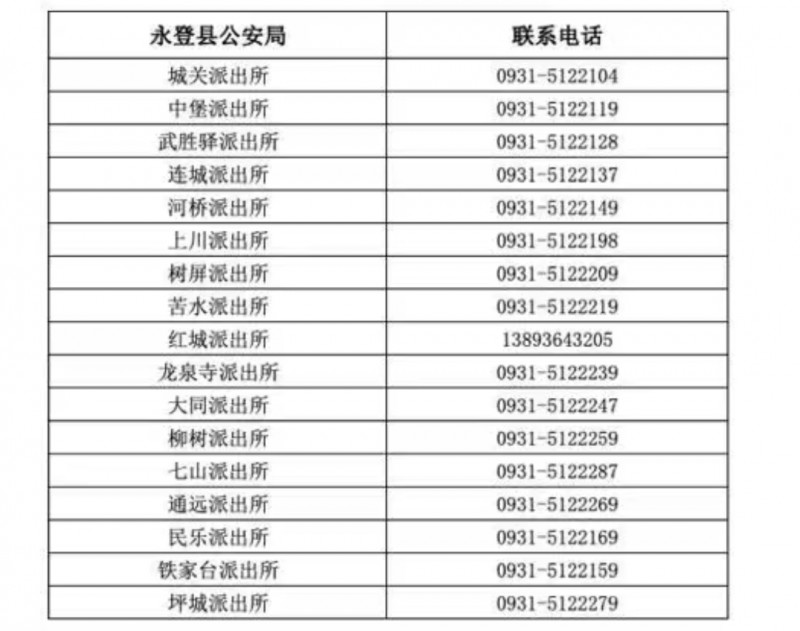 | 永登县公安局 | 联系电话 |
|---|---|
| 城关派出所 | 0931-5122104 |
| 中堡派出所 | 0931-5122119 |
| 武胜驿派出所 | 0931-5122128 |
| 连城派出所 | 0931-5122137 |
| 河桥派出所 | 0931-5122149 |
| 上川派出所 | 0931-5122198 |
| 树屏派出所 | 0931-5122209 |
| 苦水派出所 | 0931-5122219 |
| 红城派出所 | 13893643205 |
| 龙泉寺派出所 | 0931-5122239 |
| 大同派出所 | 0931-5122247 |
| 柳树派出所 | 0931-5122259 |
| 七山派出所 | 0931-5122287 |
| 通远派出所 | 0931-5122269 |
| 民乐派出所 | 0931-5122169 |
| 铁家台派出所 | 0931-5122159 |
| 坪城派出所 | 0931-5122279 |